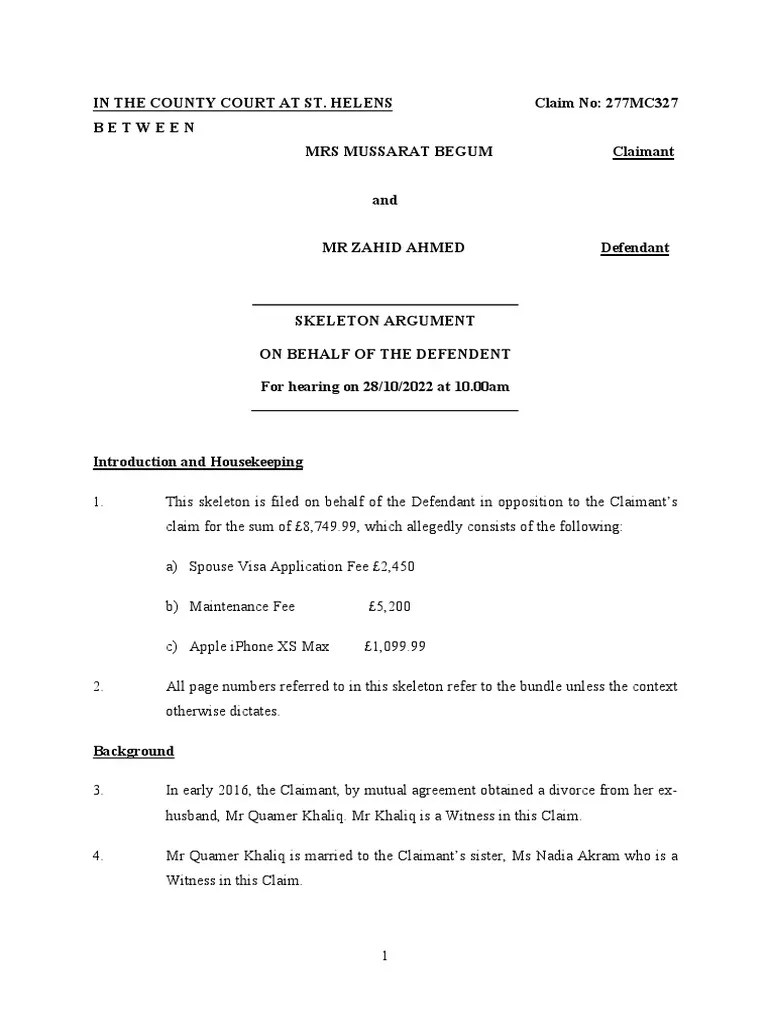 IN THE COUNTY COURT AT ST. HELENS Claim No: 277MC327

B E T W E E N

MRS MUSSARAT BEGUM Claimant

and

MR ZAHID AHMED Defendant

SKELETON ARGUMENT

ON BEHALF OF THE DEFENDENT

For hearing on 28/10/2022 at 10.00am

Introduction and Housekeeping

1. This skeleton is filed on behalf of the Defendant in opposition to the Claimant's claim for the sum of £8,749.99, which allegedly consists of the following:

a) Spouse Visa Application Fee £2,450

b) Maintenance Fee £5,200

c) Apple iPhone XS Max £1,099.99

2. All page numbers referred to in this skeleton refer to the bundle unless the context otherwise dictates.

Background

3. In early 2016, the Claimant, by mutual agreement obtained a divorce from her ex-husband, Mr Quamer Khaliq. Mr Khaliq is a Witness in this Claim.

4. Mr Quamer Khaliq is married to the Claimant's sister, Ms Nadia Akram who is a Witness in this Claim.

1